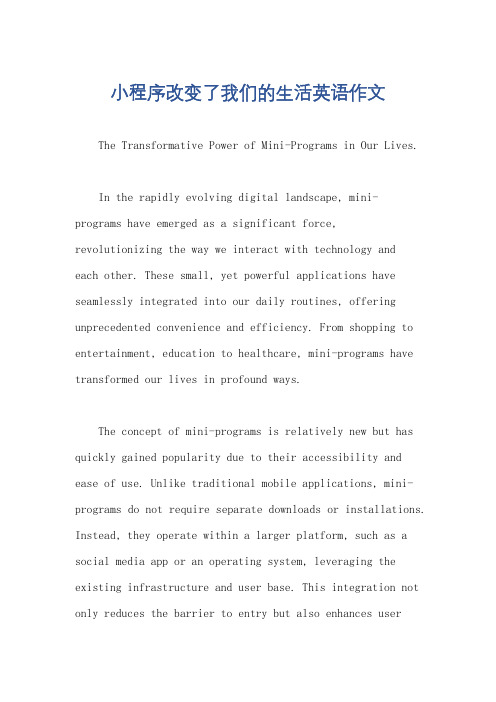 小程序改变了我们的生活英语作文

The Transformative Power of Mini-Programs in Our Lives.

In the rapidly evolving digital landscape, mini-programs have emerged as a significant force, revolutionizing the way we interact with technology and each other. These small, yet powerful applications have seamlessly integrated into our daily routines, offering unprecedented convenience and efficiency. From shopping to entertainment, education to healthcare, mini-programs have transformed our lives in profound ways.

The concept of mini-programs is relatively new but has quickly gained popularity due to their accessibility and ease of use. Unlike traditional mobile applications, mini-programs do not require separate downloads or installations. Instead, they operate within a larger platform, such as a social media app or an operating system, leveraging the existing infrastructure and user base. This integration not only reduces the barrier to entry but also enhances user